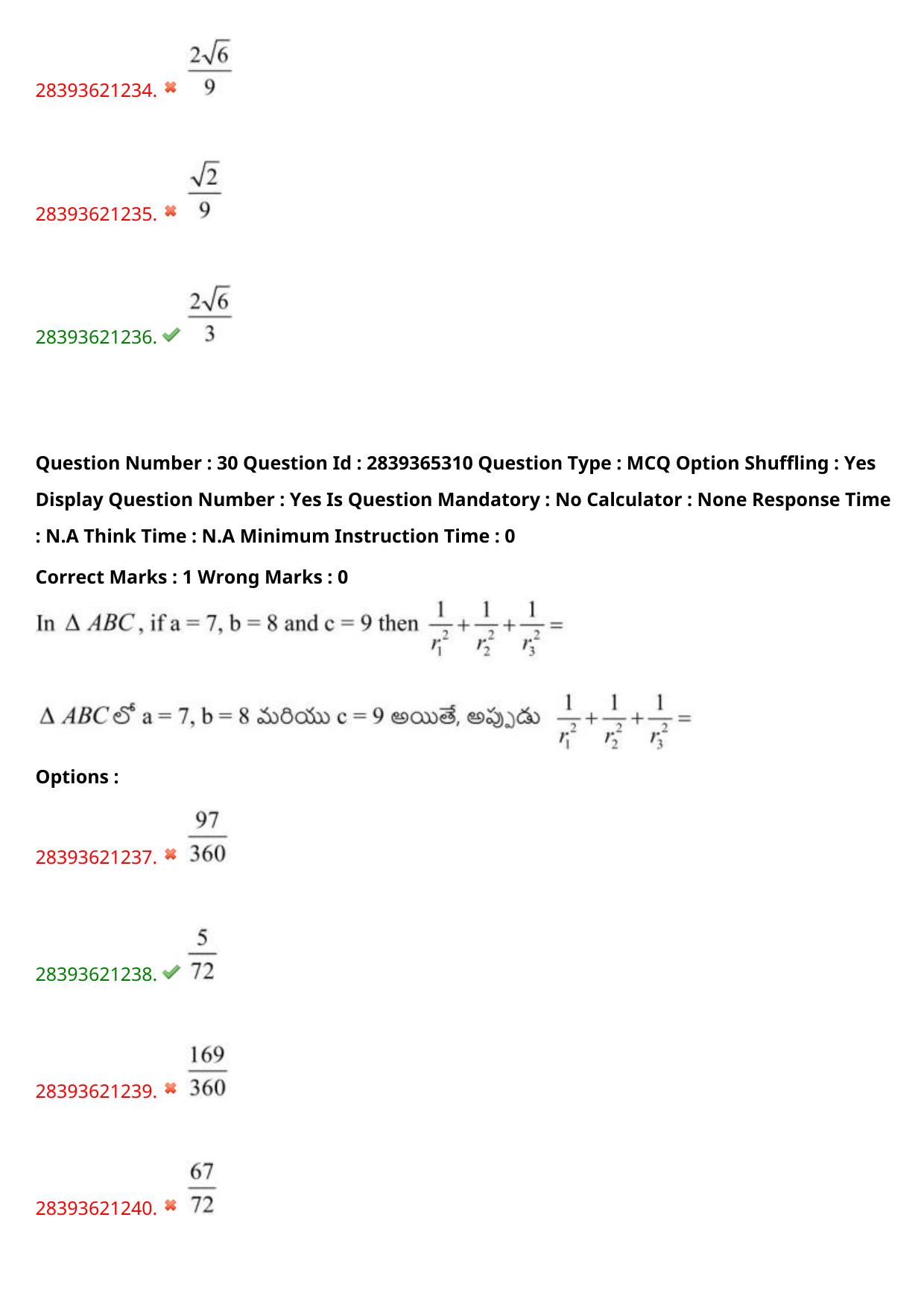 28393621234. ✖ $\frac{2\sqrt{6}}{9}$

28393621235. ✖ $\frac{\sqrt{2}}{9}$

28393621236. ✔ $\frac{2\sqrt{6}}{3}$

Question Number : 30 Question Id : 2839365310 Question Type : MCQ Option Shuffling : Yes Display Question Number : Yes Is Question Mandatory : No Calculator : None Response Time : N.A Think Time : N.A Minimum Instruction Time : 0

Correct Marks : 1 Wrong Marks : 0

In $\Delta ABC$, if a = 7, b = 8 and c = 9 then $\frac{1}{r_1^2}+\frac{1}{r_2^2}+\frac{1}{r_3^2}=$

$\Delta ABC$ లో a = 7, b = 8 మరియు c = 9 అయితే, అప్పుడు $\frac{1}{r_1^2}+\frac{1}{r_2^2}+\frac{1}{r_3^2}=$

Options :

28393621237. ✖ $\frac{97}{360}$

28393621238. ✔ $\frac{5}{72}$

28393621239. ✖ $\frac{169}{360}$

28393621240. ✖ $\frac{67}{72}$